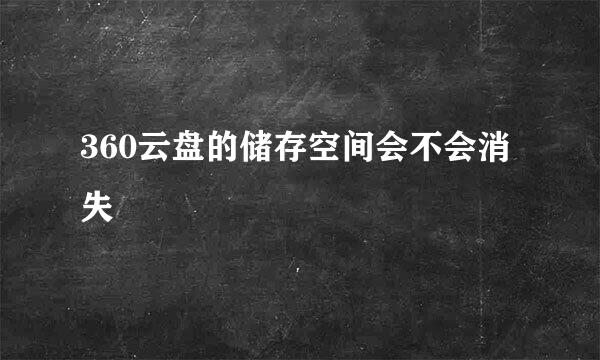 360云盘的储存空间会不会消失